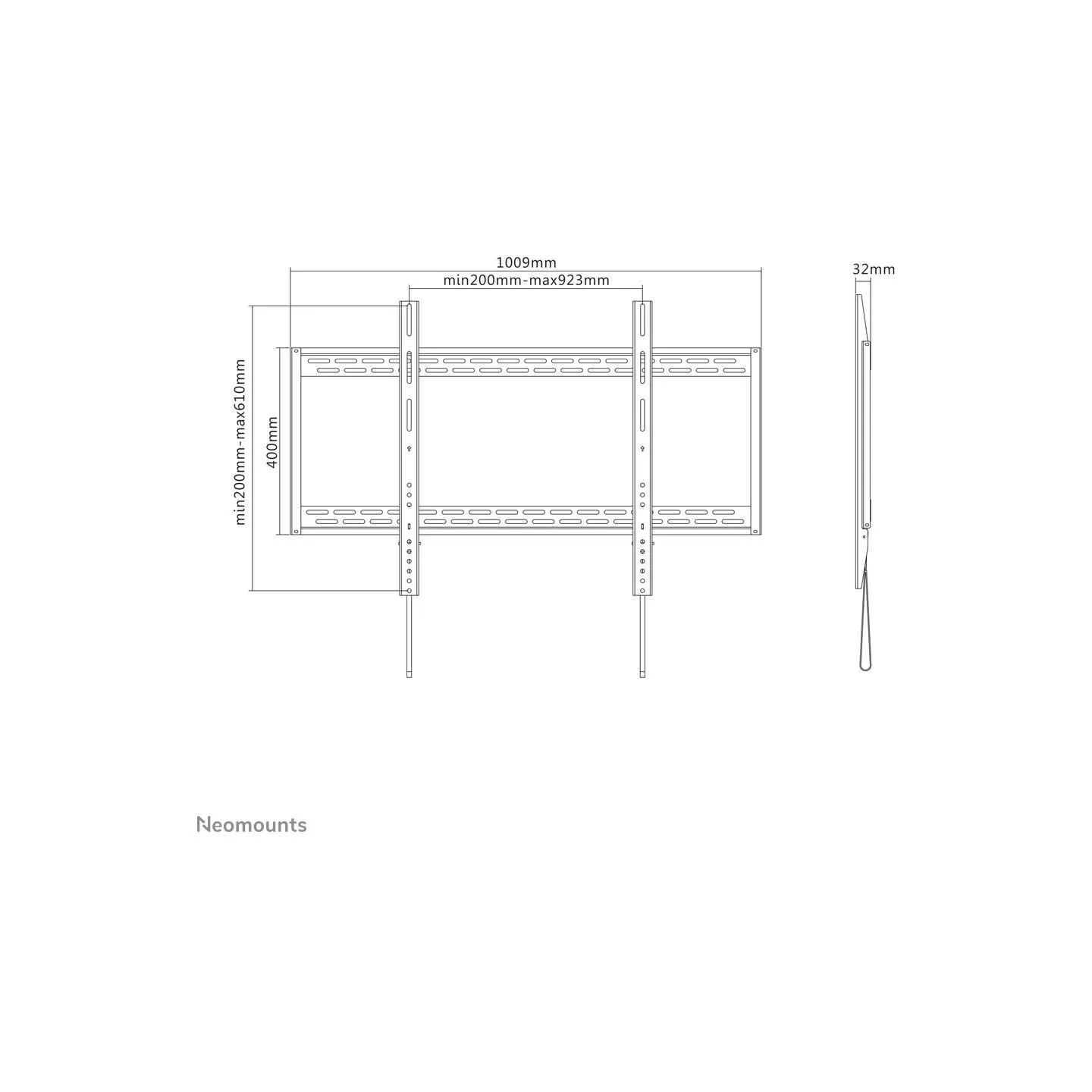 1009mm
min200mm-max923mm
32mm
min200mm-max610mm
400mm

Neomounts